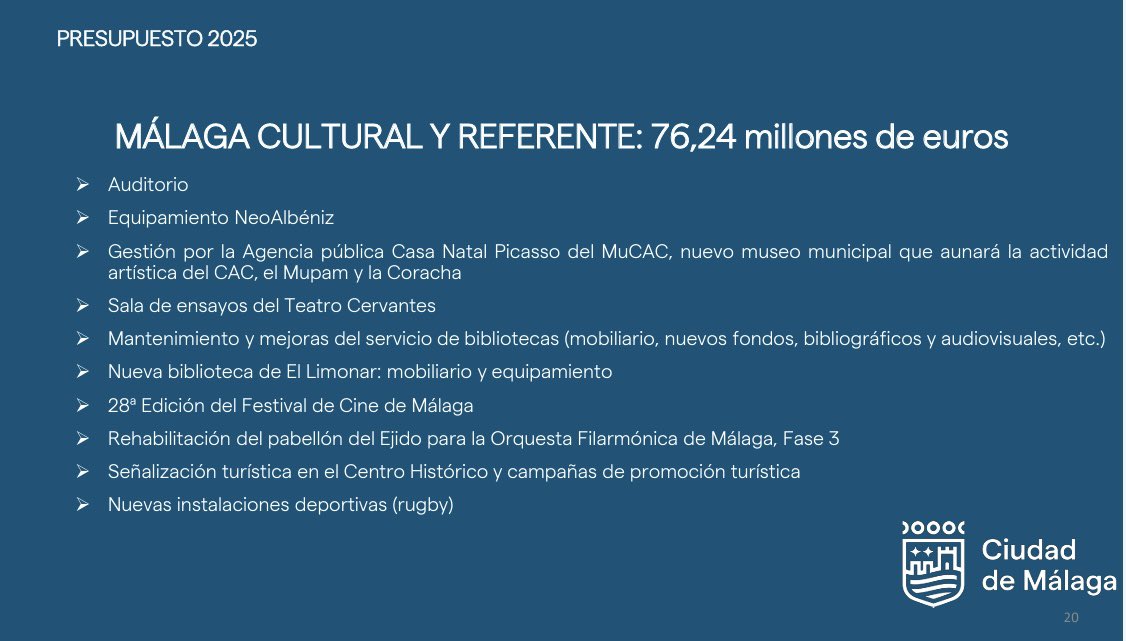 PRESUPUESTO 2025

MÁLAGA CULTURAL Y REFERENTE: 76,24 millones de euros

➢ Auditorio
➢ Equipamiento NeoAlbéniz
➢ Gestión por la Agencia pública Casa Natal Picasso del MuCAC, nuevo museo municipal que aunará la actividad artística del CAC, el Mupam y la Coracha
➢ Sala de ensayos del Teatro Cervantes
➢ Mantenimiento y mejoras del servicio de bibliotecas (mobiliario, nuevos fondos, bibliográficos y audiovisuales, etc.)
➢ Nueva biblioteca de El Limonar: mobiliario y equipamiento
➢ 28ª Edición del Festival de Cine de Málaga
➢ Rehabilitación del pabellón del Ejido para la Orquesta Filarmónica de Málaga, Fase 3
➢ Señalización turística en el Centro Histórico y campañas de promoción turística
➢ Nuevas instalaciones deportivas (rugby)

Ciudad
de Málaga

20